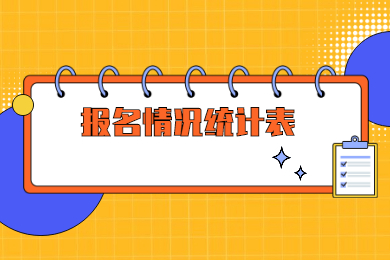 报名情况统计表